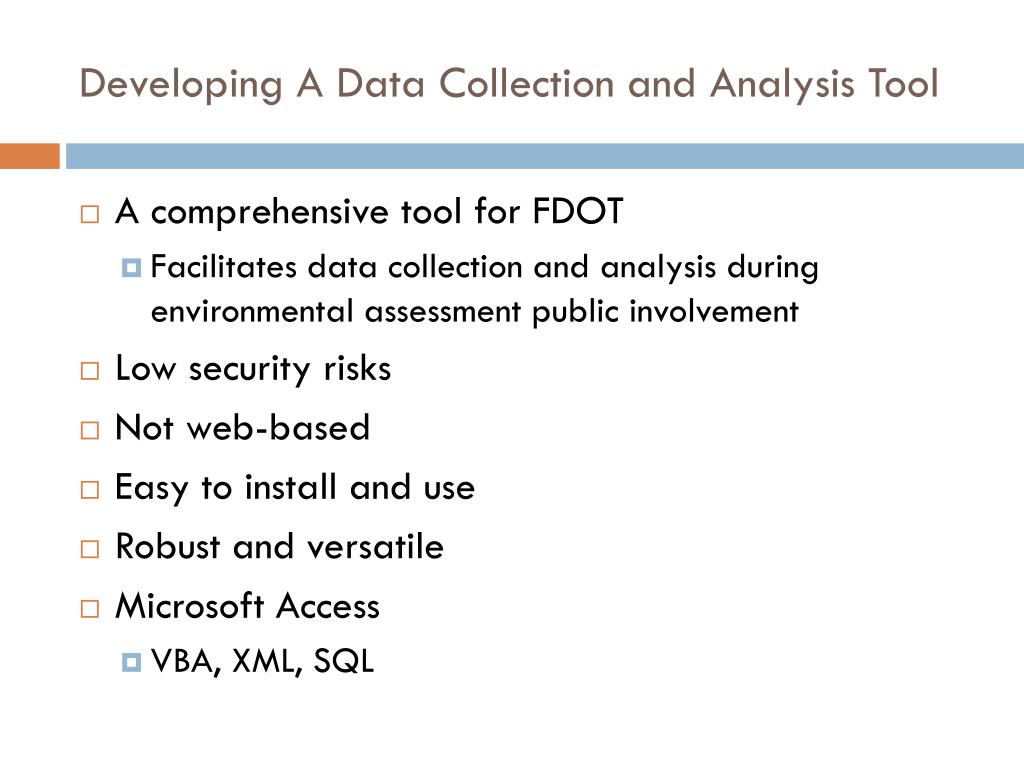 Developing A Data Collection and Analysis Tool

A comprehensive tool for FDOT

Facilitates data collection and analysis during environmental assessment public involvement

Low security risks

Not web-based

Easy to install and use

Robust and versatile

Microsoft Access

VBA, XML, SQL